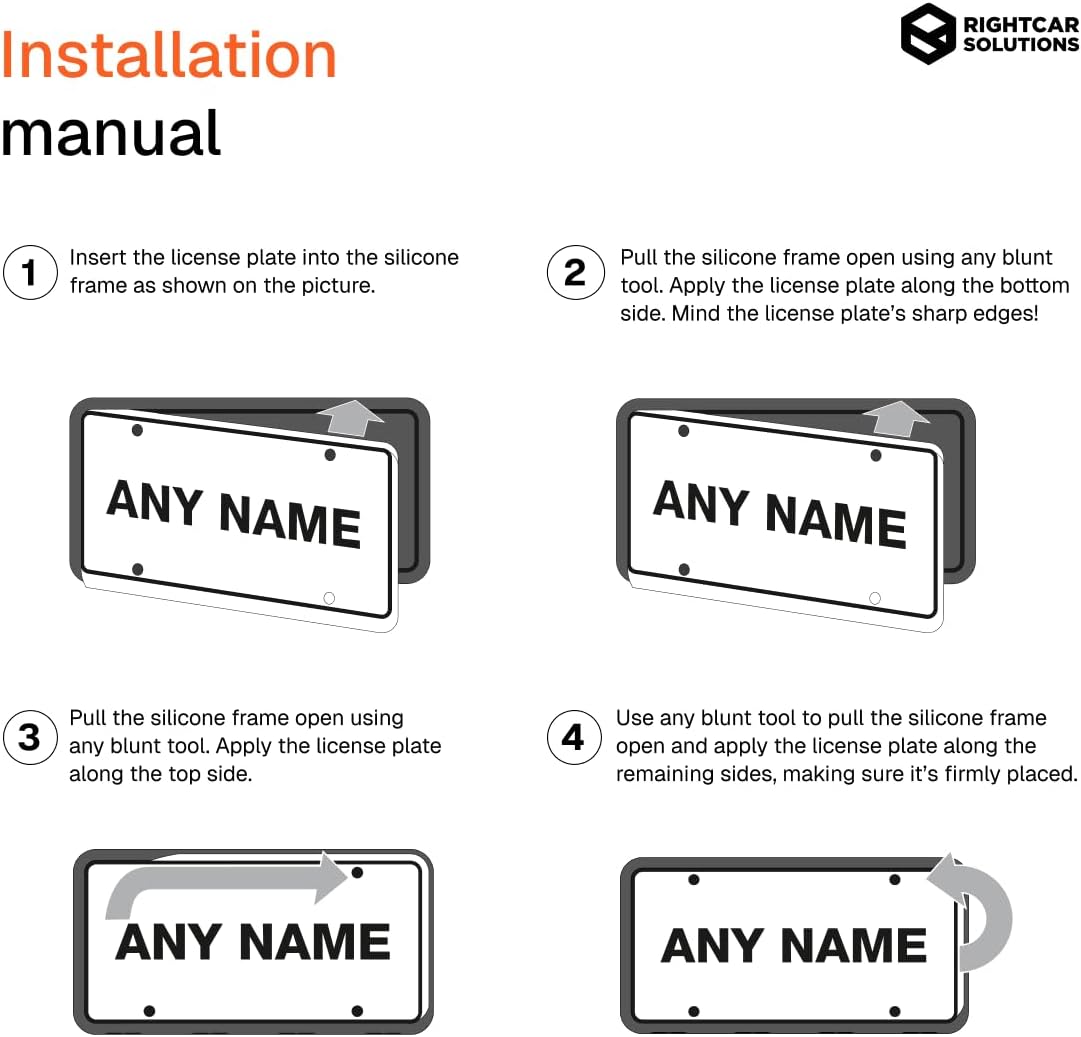 Installation manual

RIGHTCAR SOLUTIONS

1 Insert the license plate into the silicone frame as shown on the picture.

ANY NAME

2 Pull the silicone frame open using any blunt tool. Apply the license plate along the bottom side. Mind the license plate's sharp edges!

ANY NAME

3 Pull the silicone frame open using any blunt tool. Apply the license plate along the top side.

ANY NAME

4 Use any blunt tool to pull the silicone frame open and apply the license plate along the remaining sides, making sure it's firmly placed.

ANY NAME